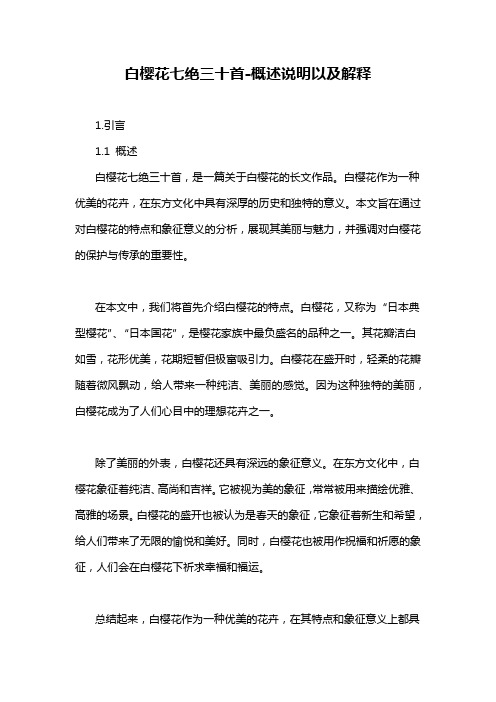 白樱花七绝三十首-概述说明以及解释

1.引言

1.1 概述

白樱花七绝三十首，是一篇关于白樱花的长文作品。白樱花作为一种优美的花卉，在东方文化中具有深厚的历史和独特的意义。本文旨在通过对白樱花的特点和象征意义的分析，展现其美丽与魅力，并强调对白樱花的保护与传承的重要性。

在本文中，我们将首先介绍白樱花的特点。白樱花，又称为“日本典型樱花”、“日本国花”，是樱花家族中最负盛名的品种之一。其花瓣洁白如雪，花形优美，花期短暂但极富吸引力。白樱花在盛开时，轻柔的花瓣随着微风飘动，给人带来一种纯洁、美丽的感觉。因为这种独特的美丽，白樱花成为了人们心目中的理想花卉之一。

除了美丽的外表，白樱花还具有深远的象征意义。在东方文化中，白樱花象征着纯洁、高尚和吉祥。它被视为美的象征，常常被用来描绘优雅、高雅的场景。白樱花的盛开也被认为是春天的象征，它象征着新生和希望，给人们带来了无限的愉悦和美好。同时，白樱花也被用作祝福和祈愿的象征，人们会在白樱花下祈求幸福和福运。

总结起来，白樱花作为一种优美的花卉，在其特点和象征意义上都具